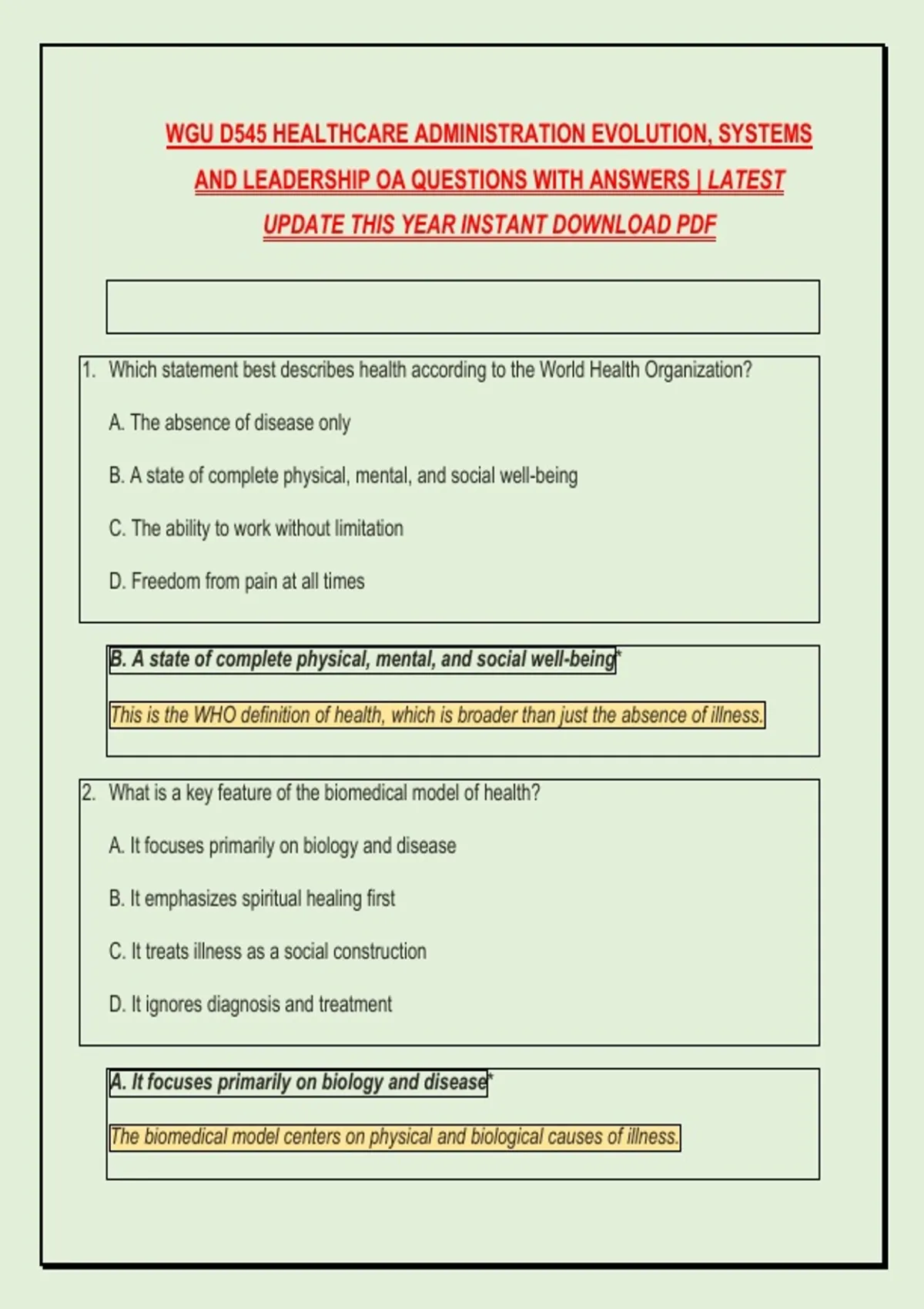 WGU D545 HEALTHCARE ADMINISTRATION EVOLUTION, SYSTEMS AND LEADERSHIP OA QUESTIONS WITH ANSWERS | LATEST UPDATE THIS YEAR INSTANT DOWNLOAD PDF

1. Which statement best describes health according to the World Health Organization?

A. The absence of disease only

B. A state of complete physical, mental, and social well-being

C. The ability to work without limitation

D. Freedom from pain at all times

B. A state of complete physical, mental, and social well-being*

This is the WHO definition of health, which is broader than just the absence of illness.

2. What is a key feature of the biomedical model of health?

A. It focuses primarily on biology and disease

B. It emphasizes spiritual healing first

C. It treats illness as a social construction

D. It ignores diagnosis and treatment

A. It focuses primarily on biology and disease*

The biomedical model centers on physical and biological causes of illness.